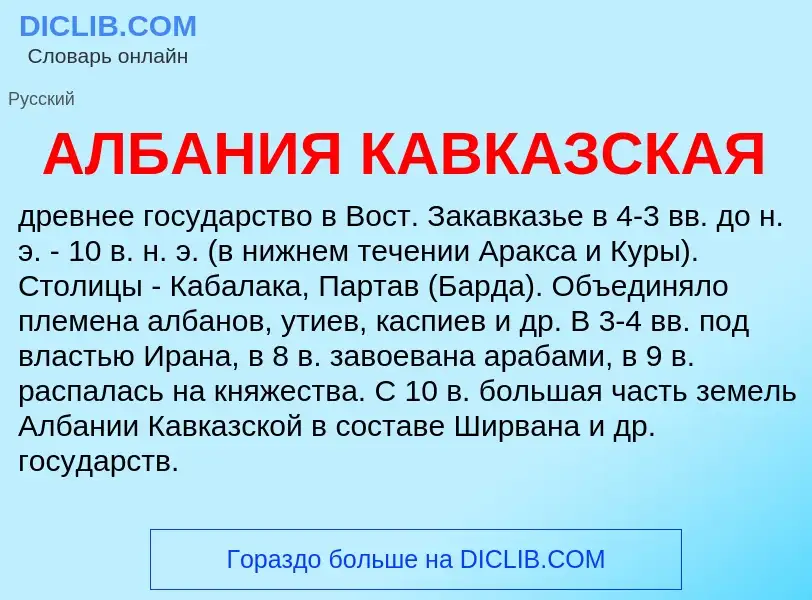 DICLIB.COM
Словарь онлайн

Русский

АЛБАНИЯ КАВКАЗСКАЯ

древнее государство в Вост. Закавказье в 4-3 вв. до н. э. - 10 в. н. э. (в нижнем течении Аракса и Куры). Столицы - Кабалака, Партав (Барда). Объединяло племена албанов, утиев, каспиев и др. В 3-4 вв. под властью Ирана, в 8 в. завоевана арабами, в 9 в. распалась на княжества. С 10 в. большая часть земель Албании Кавказской в составе Ширвана и др. государств.

Гораздо больше на DICLIB.COM